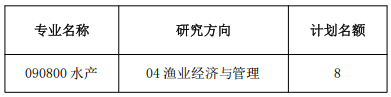 | 专业名称 | 研究方向 | 计划名额 |
|---|---|---|
| 090800 水产 | 04 渔业经济与管理 | 8 |